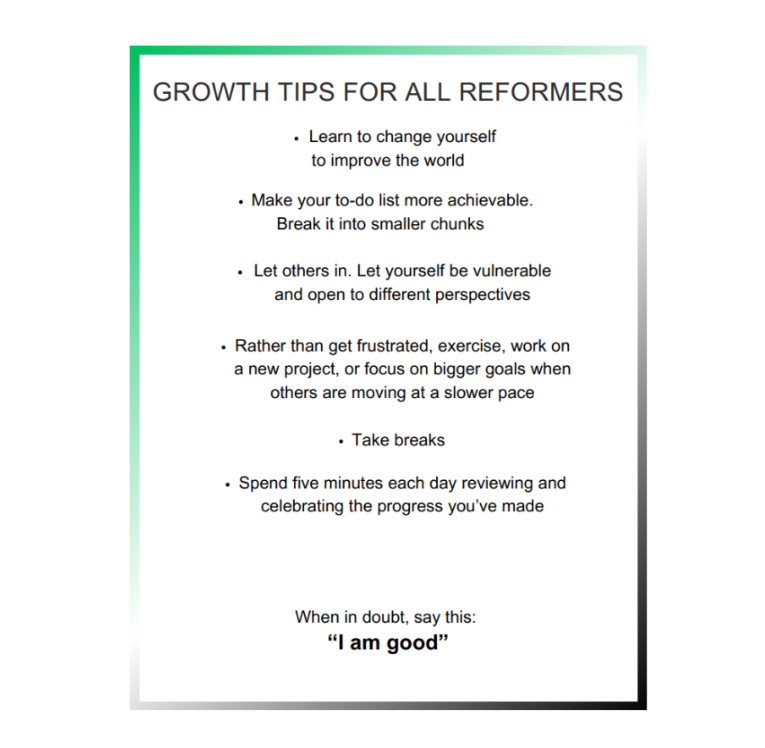 GROWTH TIPS FOR ALL REFORMERS

• Learn to change yourself to improve the world

• Make your to-do list more achievable. Break it into smaller chunks

• Let others in. Let yourself be vulnerable and open to different perspectives

• Rather than get frustrated, exercise, work on a new project, or focus on bigger goals when others are moving at a slower pace

• Take breaks

• Spend five minutes each day reviewing and celebrating the progress you've made

When in doubt, say this:
"I am good"